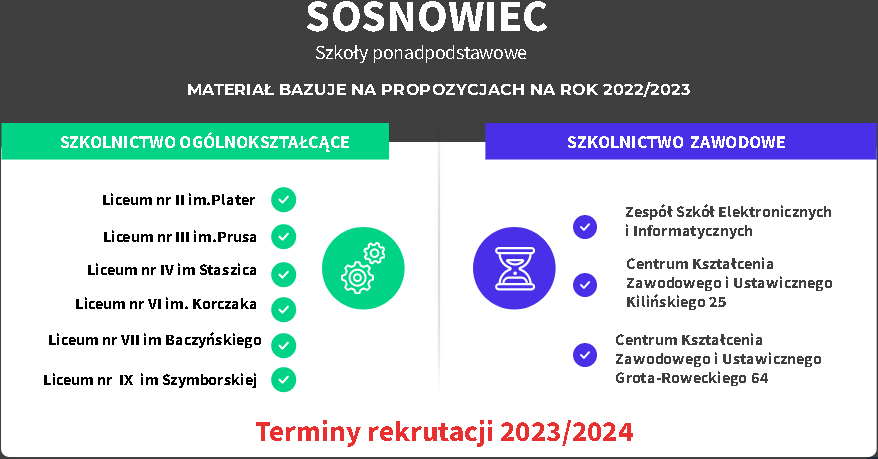 SOSNOWIEC
Szkoły ponadpodstawowe

MATERIAŁ BAZUJE NA PROPOZYCJACH NA ROK 2022/2023

SZKOLNICTWO OGÓLNOKSZTAŁCĄCE

Liceum nr II im.Plater
Liceum nr III im.Prusa
Liceum nr IV im Staszica
Liceum nr VI im. Korczaka
Liceum nr VII im Baczyńskiego
Liceum nr IX im Szymborskiej

SZKOLNICTWO ZAWODOWE

Zespół Szkół Elektronicznych i Informatycznych

Centrum Kształcenia Zawodowego i Ustawicznego Kilińskiego 25

Centrum Kształcenia Zawodowego i Ustawicznego Grota-Roweckiego 64

Terminy rekrutacji 2023/2024